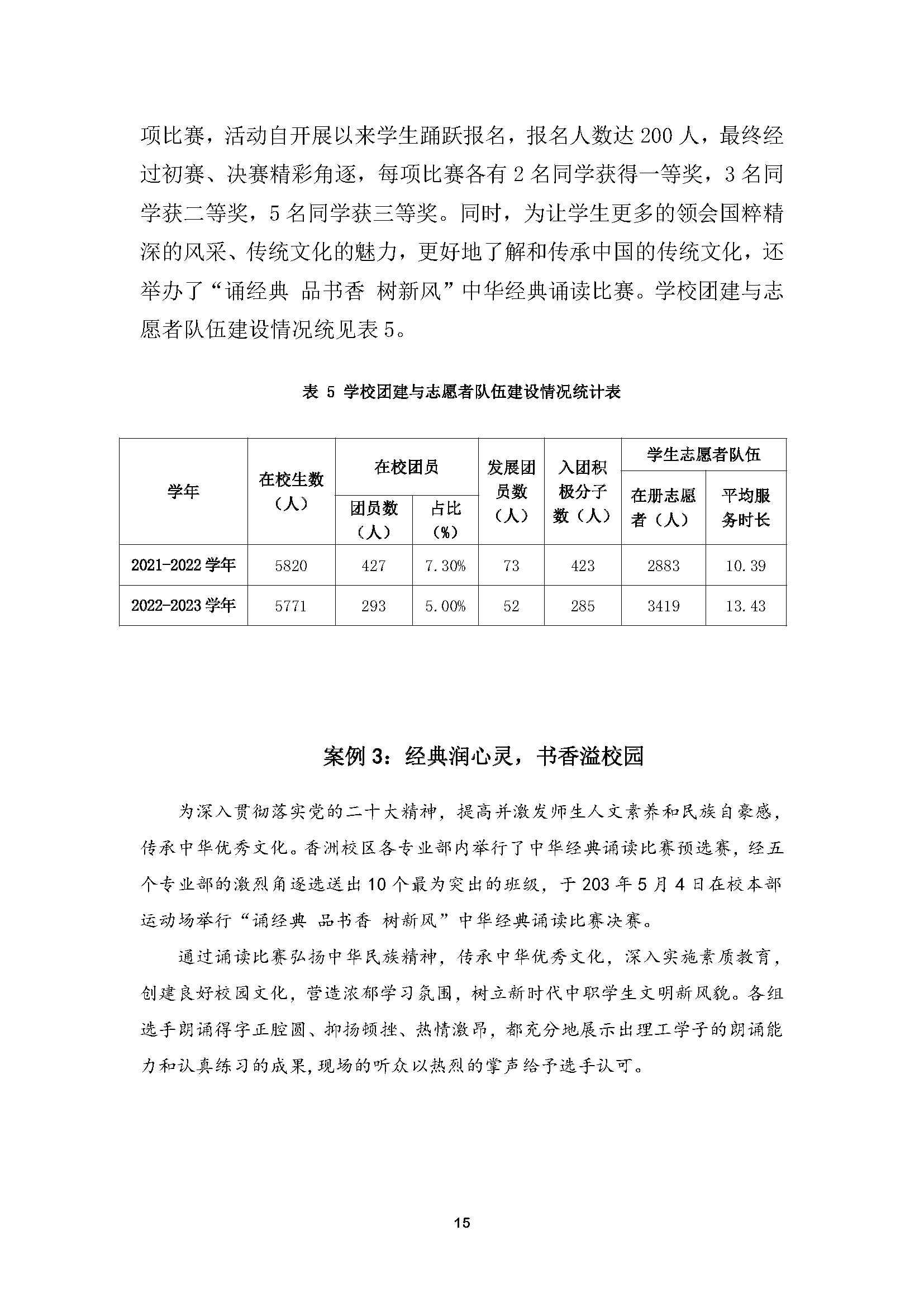 项比赛，活动自开展以来学生踊跃报名，报名人数达 200 人，最终经过初赛、决赛精彩角逐，每项比赛各有 2 名同学获得一等奖，3 名同学获二等奖，5 名同学获三等奖。同时，为让学生更多的领会国粹精深的风采、传统文化的魅力，更好地了解和传承中国的传统文化，还举办了“诵经典 品书香 树新风”中华经典诵读比赛。学校团建与志愿者队伍建设情况统见表 5。

表 5 学校团建与志愿者队伍建设情况统计表

| 学年 | 在校生数（人） | 在校团员 团员数（人） | 在校团员 占比（%） | 发展团员数（人） | 入团积极分子数（人） | 学生志愿者队伍 在册志愿者（人） | 学生志愿者队伍 平均服务时长 |
|---|---|---|---|---|---|---|---|
| 2021-2022 学年 | 5820 | 427 | 7.30% | 73 | 423 | 2883 | 10.39 |
| 2022-2023 学年 | 5771 | 293 | 5.00% | 52 | 285 | 3419 | 13.43 |

案例 3：经典润心灵，书香溢校园

为深入贯彻落实党的二十大精神，提高并激发师生人文素养和民族自豪感，传承中华优秀文化。香洲校区各专业部内举行了中华经典诵读比赛预选赛，经五个专业部的激烈角逐选送出 10 个最为突出的班级，于 203 年 5 月 4 日在校本部运动场举行“诵经典 品书香 树新风”中华经典诵读比赛决赛。

通过诵读比赛弘扬中华民族精神，传承中华优秀文化，深入实施素质教育，创建良好校园文化，营造浓郁学习氛围，树立新时代中职学生文明新风貌。各组选手朗诵得字正腔圆、抑扬顿挫、热情激昂，都充分地展示出理工学子的朗诵能力和认真练习的成果，现场的听众以热烈的掌声给予选手认可。

15